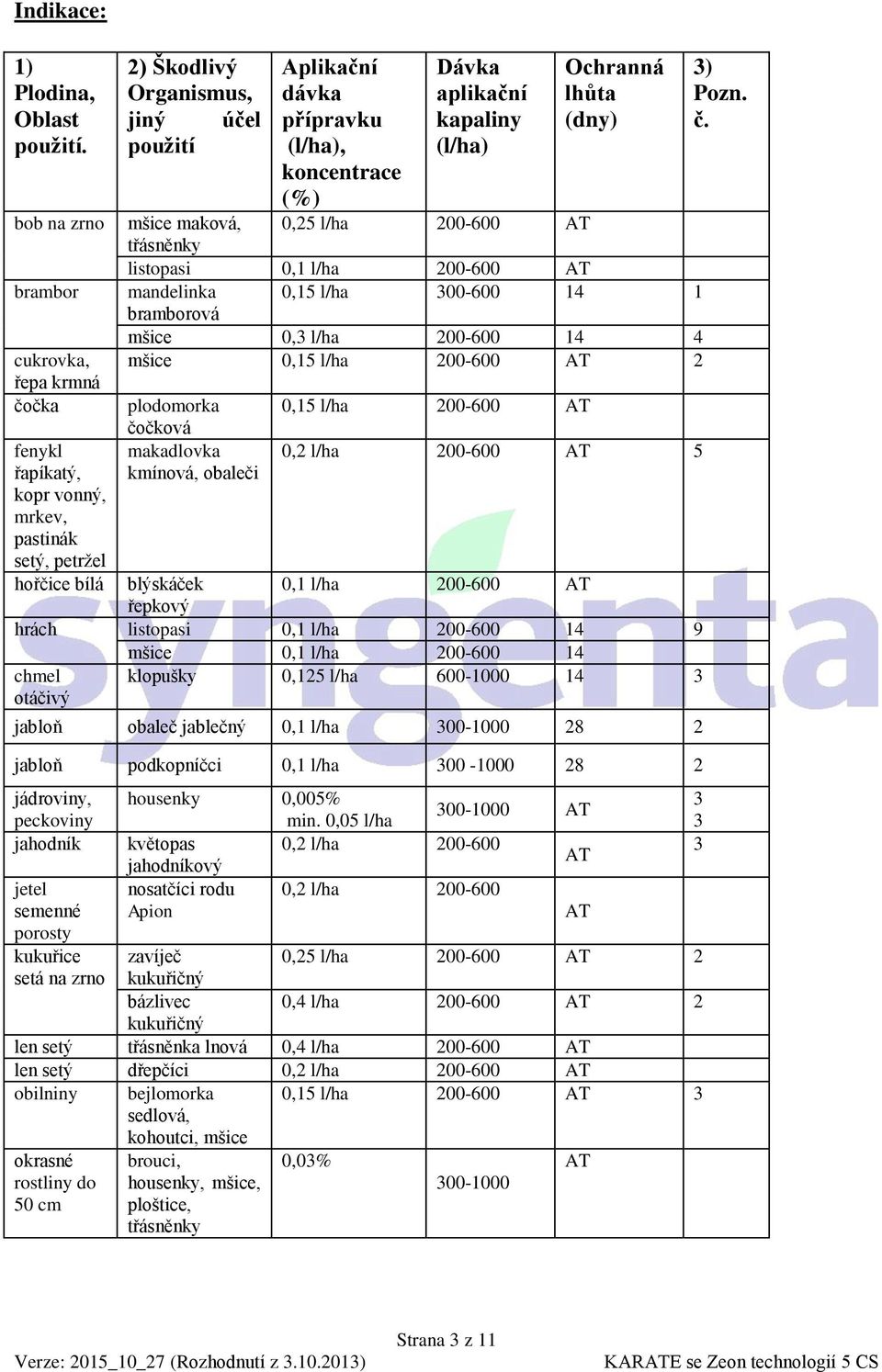 Indikace:

| 1) Plodina, Oblast použití. | 2) Škodlivý Organismus, jiný účel použití | Aplikační dávka přípravku (l/ha), koncentrace (%) | Dávka aplikační kapaliny (l/ha) | Ochranná lhůta (dny) | 3) Pozn. č. |
|---|---|---|---|---|---|
| bob na zrno | mšice maková, třásněnky | 0,25 l/ha | 200-600 | AT | |
| | listopasi | 0,1 l/ha | 200-600 | AT | |
| brambor | mandelinka bramborová | 0,15 l/ha | 300-600 | 14 | 1 |
| | mšice | 0,3 l/ha | 200-600 | 14 | 4 |
| cukrovka, řepa krmná | mšice | 0,15 l/ha | 200-600 | AT | 2 |
| čočka | plodomorka čočková | 0,15 l/ha | 200-600 | AT | |
| fenykl řapíkatý, kopr vonný, mrkev, pastinák setý, petržel | makadlovka kmínová, obaleči | 0,2 l/ha | 200-600 | AT | 5 |
| hořčice bílá | blýskáček řepkový | 0,1 l/ha | 200-600 | AT | |
| hrách | listopasi | 0,1 l/ha | 200-600 | 14 | 9 |
| | mšice | 0,1 l/ha | 200-600 | 14 | |
| chmel otáčivý | klopušky | 0,125 l/ha | 600-1000 | 14 | 3 |
| jabloň | obaleč jablečný | 0,1 l/ha | 300-1000 | 28 | 2 |
| jabloň | podkopníčci | 0,1 l/ha | 300 -1000 | 28 | 2 |
| jádroviny, peckoviny | housenky | 0,005% min. 0,05 l/ha | 300-1000 | AT | 3 3 |
| jahodník | květopas jahodníkový | 0,2 l/ha | 200-600 | AT | 3 |
| jetel semenné porosty | nosatčíci rodu Apion | 0,2 l/ha | 200-600 | AT | |
| kukuřice setá na zrno | zavíječ kukuřičný | 0,25 l/ha | 200-600 | AT | 2 |
| | bázlivec kukuřičný | 0,4 l/ha | 200-600 | AT | 2 |
| len setý | třásněnka lnová | 0,4 l/ha | 200-600 | AT | |
| len setý | dřepčíci | 0,2 l/ha | 200-600 | AT | |
| obilniny | bejlomorka sedlová, kohoutci, mšice | 0,15 l/ha | 200-600 | AT | 3 |
| okrasné rostliny do 50 cm | brouci, housenky, mšice, ploštice, třásněnky | 0,03% | 300-1000 | AT | |

syngenta

Strana 3 z 11

Verze: 2015_10_27 (Rozhodnutí z 3.10.2013)

KARATE se Zeon technologií 5 CS